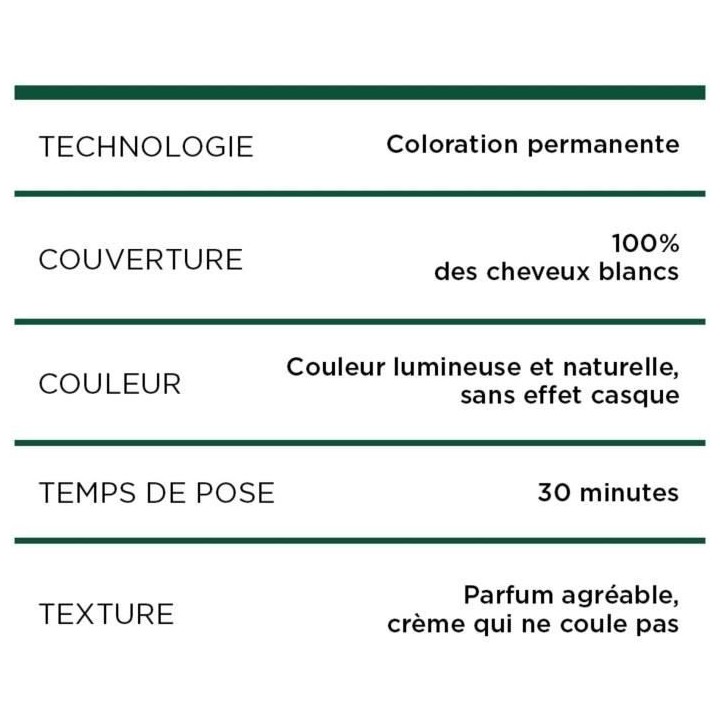 | | |
|---|---|
| TECHNOLOGIE | Coloration permanente |
| COUVERTURE | 100% des cheveux blancs |
| COULEUR | Couleur lumineuse et naturelle, sans effet casque |
| TEMPS DE POSE | 30 minutes |
| TEXTURE | Parfum agréable, crème qui ne coule pas |